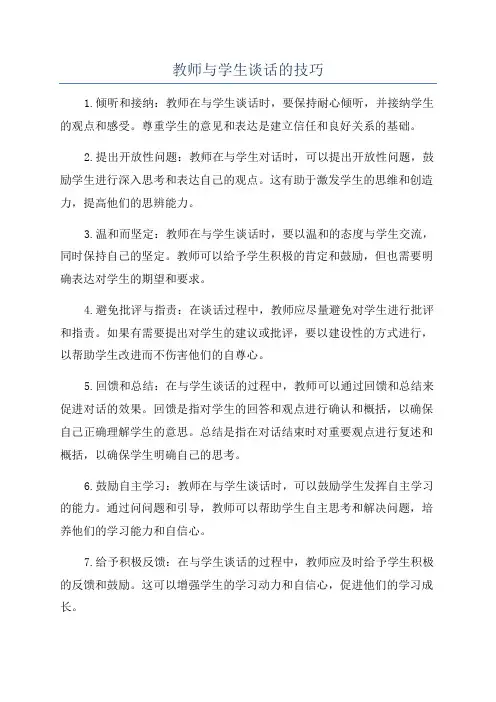 教师与学生谈话的技巧

1.倾听和接纳：教师在与学生谈话时，要保持耐心倾听，并接纳学生的观点和感受。尊重学生的意见和表达是建立信任和良好关系的基础。

2.提出开放性问题：教师在与学生对话时，可以提出开放性问题，鼓励学生进行深入思考和表达自己的观点。这有助于激发学生的思维和创造力，提高他们的思辨能力。

3.温和而坚定：教师在与学生谈话时，要以温和的态度与学生交流，同时保持自己的坚定。教师可以给予学生积极的肯定和鼓励，但也需要明确表达对学生的期望和要求。

4.避免批评与指责：在谈话过程中，教师应尽量避免对学生进行批评和指责。如果有需要提出对学生的建议或批评，要以建设性的方式进行，以帮助学生改进而不伤害他们的自尊心。

5.回馈和总结：在与学生谈话的过程中，教师可以通过回馈和总结来促进对话的效果。回馈是指对学生的回答和观点进行确认和概括，以确保自己正确理解学生的意思。总结是指在对话结束时对重要观点进行复述和概括，以确保学生明确自己的思考。

6.鼓励自主学习：教师在与学生谈话时，可以鼓励学生发挥自主学习的能力。通过问问题和引导，教师可以帮助学生自主思考和解决问题，培养他们的学习能力和自信心。

7.给予积极反馈：在与学生谈话的过程中，教师应及时给予学生积极的反馈和鼓励。这可以增强学生的学习动力和自信心，促进他们的学习成长。